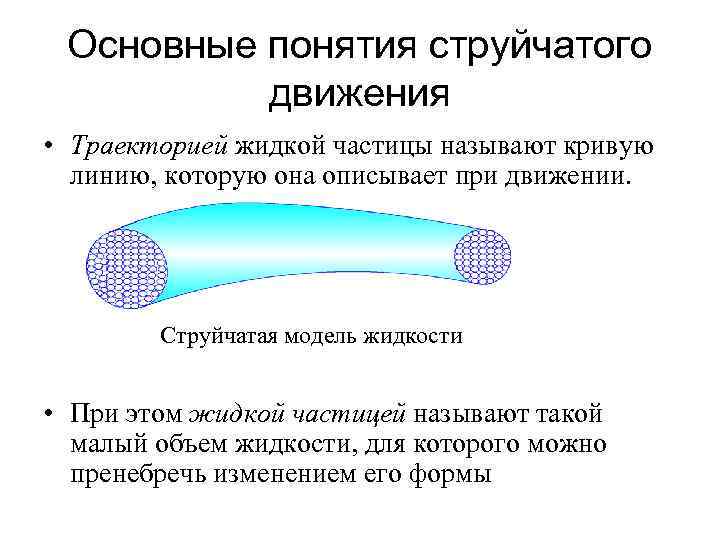 Основные понятия струйчатого движения

• Траекторией жидкой частицы называют кривую линию, которую она описывает при движении.

Струйчатая модель жидкости

• При этом жидкой частицей называют такой малый объем жидкости, для которого можно пренебречь изменением его формы